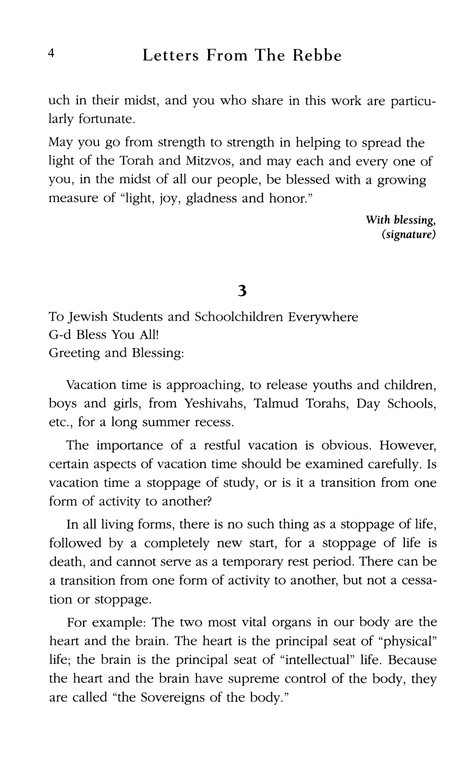 4 Letters From The Rebbe

uch in their midst, and you who share in this work are particularly fortunate.

May you go from strength to strength in helping to spread the light of the Torah and Mitzvos, and may each and every one of you, in the midst of all our people, be blessed with a growing measure of "light, joy, gladness and honor."

With blessing,
(signature)

3

To Jewish Students and Schoolchildren Everywhere
G-d Bless You All!
Greeting and Blessing:

Vacation time is approaching, to release youths and children, boys and girls, from Yeshivahs, Talmud Torahs, Day Schools, etc., for a long summer recess.

The importance of a restful vacation is obvious. However, certain aspects of vacation time should be examined carefully. Is vacation time a stoppage of study, or is it a transition from one form of activity to another?

In all living forms, there is no such thing as a stoppage of life, followed by a completely new start, for a stoppage of life is death, and cannot serve as a temporary rest period. There can be a transition from one form of activity to another, but not a cessation or stoppage.

For example: The two most vital organs in our body are the heart and the brain. The heart is the principal seat of "physical" life; the brain is the principal seat of "intellectual" life. Because the heart and the brain have supreme control of the body, they are called "the Sovereigns of the body."